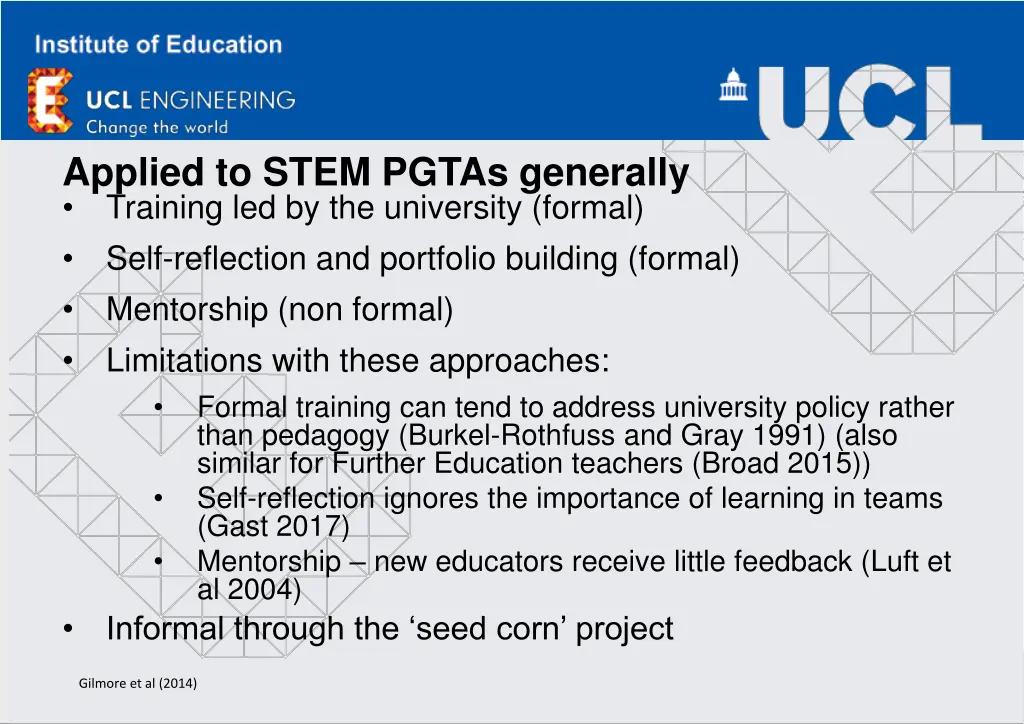 Institute of Education

UCL ENGINEERING
Change the world

UCL

Applied to STEM PGTAs generally
• Training led by the university (formal)
• Self-reflection and portfolio building (formal)
• Mentorship (non formal)
• Limitations with these approaches:
  • Formal training can tend to address university policy rather than pedagogy (Burkel-Rothfuss and Gray 1991) (also similar for Further Education teachers (Broad 2015))
  • Self-reflection ignores the importance of learning in teams (Gast 2017)
  • Mentorship – new educators receive little feedback (Luft et al 2004)
• Informal through the ‘seed corn’ project

Gilmore et al (2014)